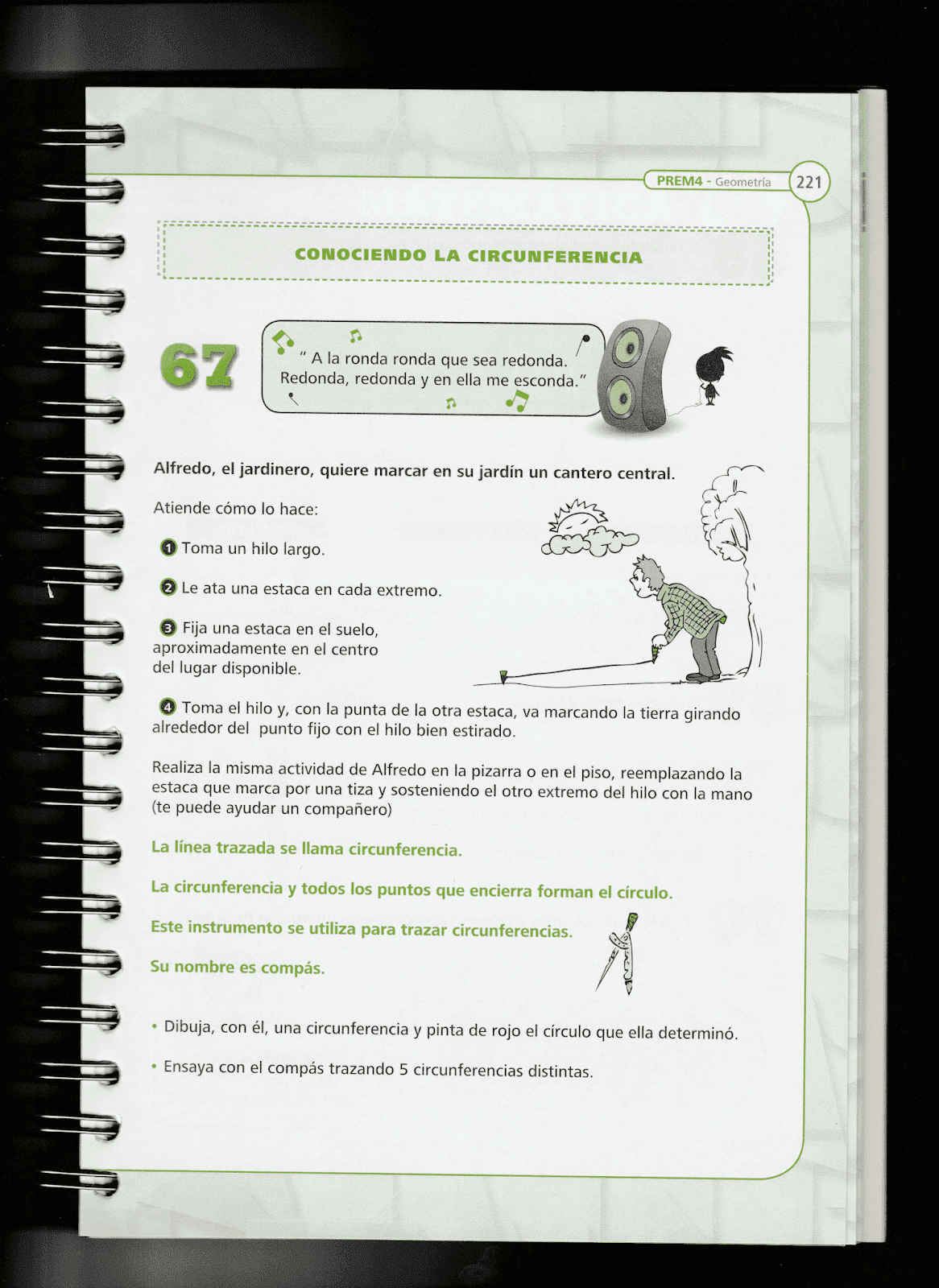 PREM4 - Geometría 221

CONOCIENDO LA CIRCUNFERENCIA

67

" A la ronda ronda que sea redonda. Redonda, redonda y en ella me esconda."

Alfredo, el jardinero, quiere marcar en su jardín un cantero central.

Atiende cómo lo hace:

1 Toma un hilo largo.

2 Le ata una estaca en cada extremo.

3 Fija una estaca en el suelo, aproximadamente en el centro del lugar disponible.

4 Toma el hilo y, con la punta de la otra estaca, va marcando la tierra girando alrededor del punto fijo con el hilo bien estirado.

Realiza la misma actividad de Alfredo en la pizarra o en el piso, reemplazando la estaca que marca por una tiza y sosteniendo el otro extremo del hilo con la mano (te puede ayudar un compañero)

La línea trazada se llama circunferencia.

La circunferencia y todos los puntos que encierra forman el círculo.

Este instrumento se utiliza para trazar circunferencias.

Su nombre es compás.

• Dibuja, con él, una circunferencia y pinta de rojo el círculo que ella determinó.

• Ensaya con el compás trazando 5 circunferencias distintas.